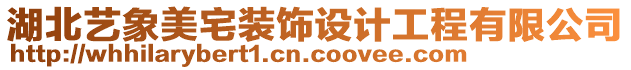 湖北艺象美宅装饰设计工程有限公司
http://whhilarybert1.cn.coovee.com